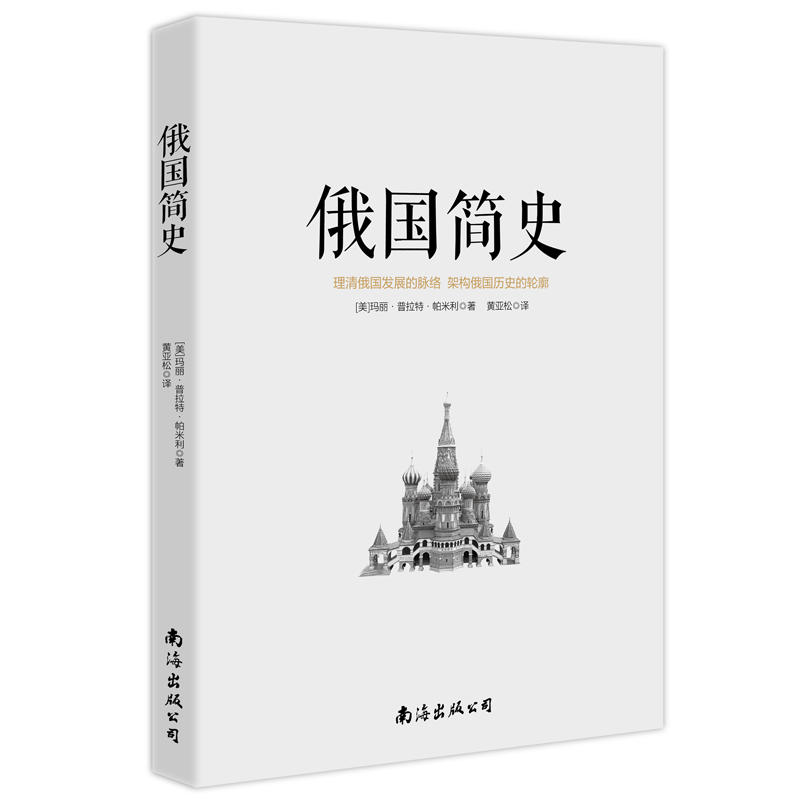 俄国简史

[美]玛丽·普拉特·帕米利◎著
黄亚松◎译

南海出版公司

俄国简史

理清俄国发展的脉络 架构俄国历史的轮廓

[美]玛丽·普拉特·帕米利◎著 黄亚松◎译

南海出版公司